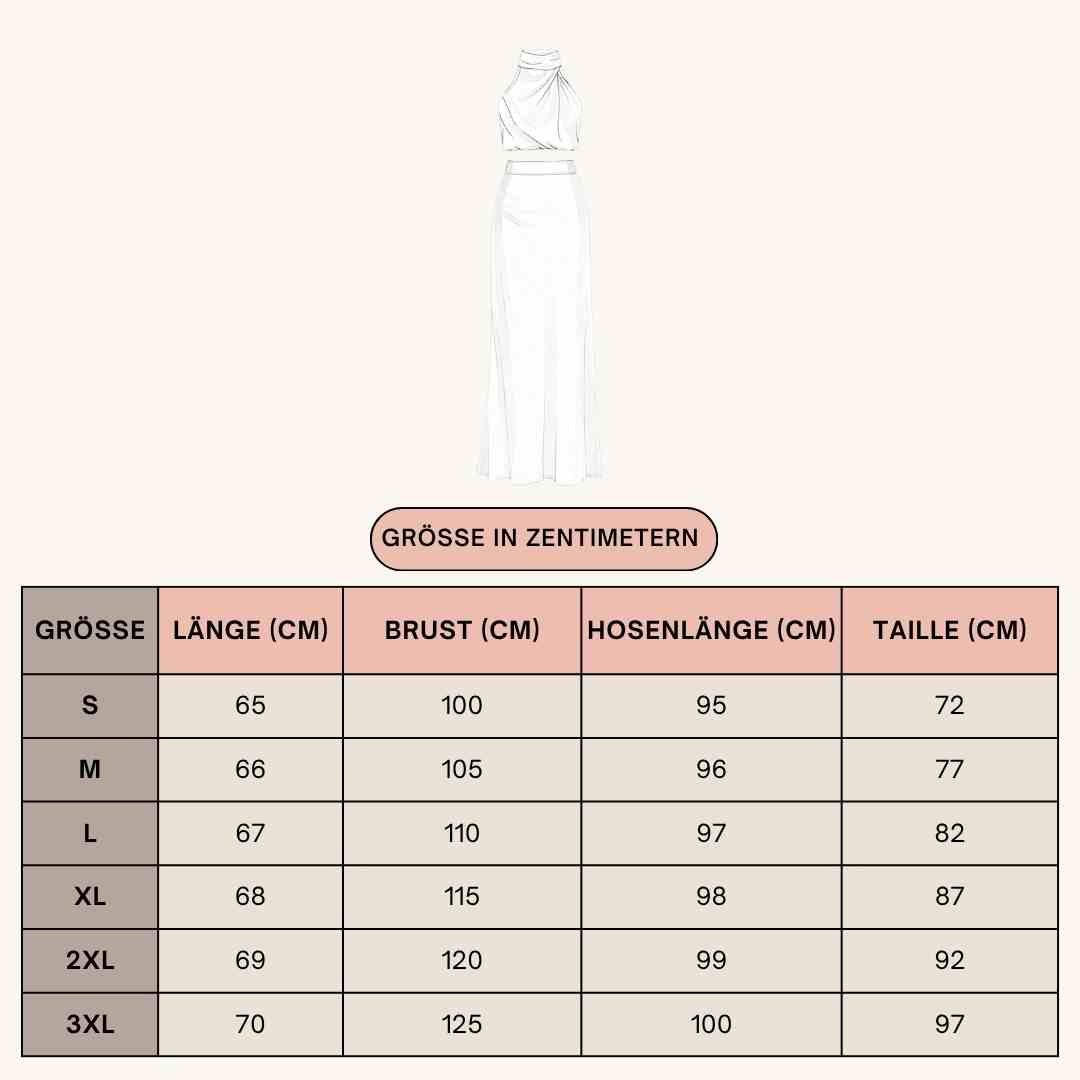 GRÖSSE IN ZENTIMETERN

| GRÖSSE | LÄNGE (CM) | BRUST (CM) | HOSENLÄNGE (CM) | TAILLE (CM) |
|---|---|---|---|---|
| S | 65 | 100 | 95 | 72 |
| M | 66 | 105 | 96 | 77 |
| L | 67 | 110 | 97 | 82 |
| XL | 68 | 115 | 98 | 87 |
| 2XL | 69 | 120 | 99 | 92 |
| 3XL | 70 | 125 | 100 | 97 |